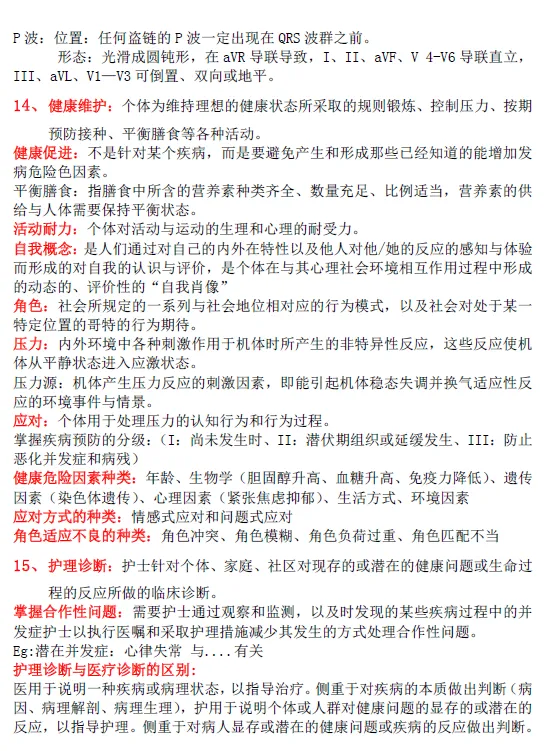 P 波：位置：任何盗链的 P 波一定出现在 QRS 波群之前。
形态：光滑成圆钝形，在 aVR 导联导致，I、II、aVF、V 4-V6 导联直立，III、aVL、V1—V3 可倒置、双向或地平。

14、健康维护：个体为维持理想的健康状态所采取的规则锻炼、控制压力、按期预防接种、平衡膳食等各种活动。

健康促进：不是针对某个疾病，而是要避免产生和形成那些已经知道的能增加发病危险色因素。
平衡膳食：指膳食中所含的营养素种类齐全、数量充足、比例适当，营养素的供给与人体需要保持平衡状态。
活动耐力：个体对活动与运动的生理和心理的耐受力。
自我概念：是人们通过对自己的内外在特性以及他人对他/她的反应的感知与体验而形成的对自我的认识与评价，是个体在与其心理社会环境相互作用过程中形成的动态的、评价性的“自我肖像”
角色：社会所规定的一系列与社会地位相对应的行为模式，以及社会对处于某一特定位置的哥特的行为期待。
压力：内外环境中各种刺激作用于机体时所产生的非特异性反应，这些反应使机体从平静状态进入应激状态。
压力源：机体产生压力反应的刺激因素，即能引起机体稳态失调并换气适应性反应的环境事件与情景。
应对：个体用于处理压力的认知行为和行为过程。
掌握疾病预防的分级：（I：尚未发生时、II：潜伏期组织或延缓发生、III：防止恶化并发症和病残）
健康危险因素种类：年龄、生物学（胆固醇升高、血糖升高、免疫力降低）、遗传因素（染色体遗传）、心理因素（紧张焦虑抑郁）、生活方式、环境因素
应对方式的种类：情感式应对和问题式应对
角色适应不良的种类：角色冲突、角色模糊、角色负荷过重、角色匹配不当

15、护理诊断：护士针对个体、家庭、社区对现存的或潜在的健康问题或生命过程的反应所做的临床诊断。

掌握合作性问题：需要护士通过观察和监测，以及时发现的某些疾病过程中的并发症护士以执行医嘱和采取护理措施减少其发生的方式处理合作性问题。
Eg:潜在并发症：心律失常 与....有关
护理诊断与医疗诊断的区别：
医用于说明一种疾病或病理状态，以指导治疗。侧重于对疾病的本质做出判断（病因、病理解剖、病理生理），护用于说明个体或人群对健康问题的显存的或潜在的反应，以指导护理。侧重于对病人显存或潜在的健康问题或疾病的反应做出判断。